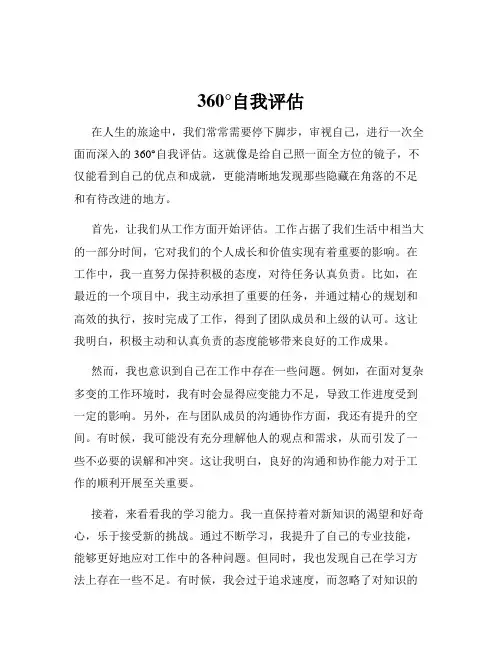 360°自我评估

在人生的旅途中，我们常常需要停下脚步，审视自己，进行一次全面而深入的 360°自我评估。这就像是给自己照一面全方位的镜子，不仅能看到自己的优点和成就，更能清晰地发现那些隐藏在角落的不足和有待改进的地方。

首先，让我们从工作方面开始评估。工作占据了我们生活中相当大的一部分时间，它对我们的个人成长和价值实现有着重要的影响。在工作中，我一直努力保持积极的态度，对待任务认真负责。比如，在最近的一个项目中，我主动承担了重要的任务，并通过精心的规划和高效的执行，按时完成了工作，得到了团队成员和上级的认可。这让我明白，积极主动和认真负责的态度能够带来良好的工作成果。

然而，我也意识到自己在工作中存在一些问题。例如，在面对复杂多变的工作环境时，我有时会显得应变能力不足，导致工作进度受到一定的影响。另外，在与团队成员的沟通协作方面，我还有提升的空间。有时候，我可能没有充分理解他人的观点和需求，从而引发了一些不必要的误解和冲突。这让我明白，良好的沟通和协作能力对于工作的顺利开展至关重要。

接着，来看看我的学习能力。我一直保持着对新知识的渴望和好奇心，乐于接受新的挑战。通过不断学习，我提升了自己的专业技能，能够更好地应对工作中的各种问题。但同时，我也发现自己在学习方法上存在一些不足。有时候，我会过于追求速度，而忽略了对知识的